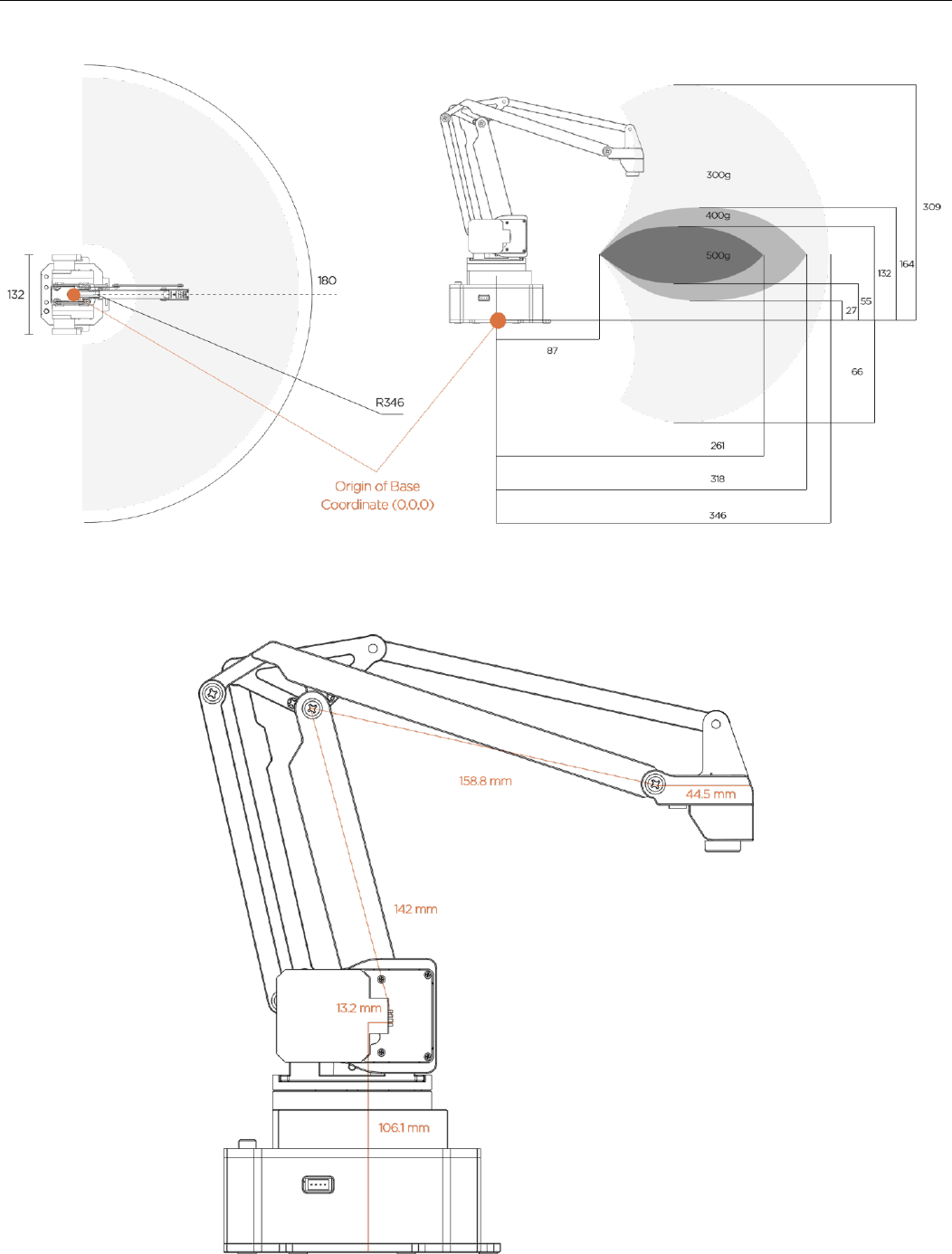 132

180

R346

Origin of Base Coordinate (0,0,0)

300g

400g

500g

309

164

132

55

27

87

66

261

318

346

158.8 mm

44.5 mm

142 mm

13.2 mm

106.1 mm